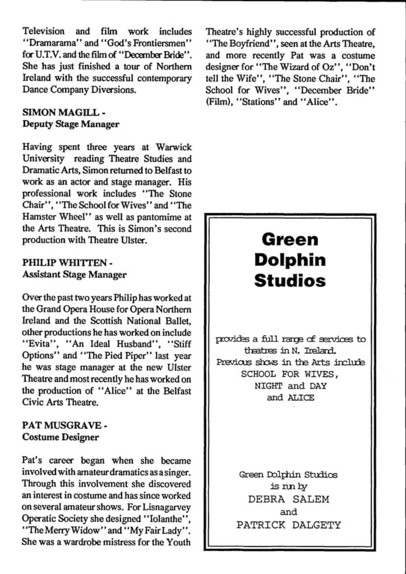 Television and film work includes "Dramarama" and "God's Frontiersmen" for U.T.V. and the film of "December Bride". She has just finished a tour of Northern Ireland with the successful contemporary Dance Company Diversions.

SIMON MAGILL -
Deputy Stage Manager

Having spent three years at Warwick University reading Theatre Studies and Dramatic Arts, Simon returned to Belfast to work as an actor and stage manager. His professional work includes "The Stone Chair", "The School for Wives" and "The Hamster Wheel" as well as pantomime at the Arts Theatre. This is Simon's second production with Theatre Ulster.

PHILIP WHITTEN -
Assistant Stage Manager

Over the past two years Philip has worked at the Grand Opera House for Opera Northern Ireland and the Scottish National Ballet, other productions he has worked on include "Evita", "An Ideal Husband", "Stiff Options" and "The Pied Piper" last year he was stage manager at the new Ulster Theatre and most recently he has worked on the production of "Alice" at the Belfast Civic Arts Theatre.

PAT MUSGRAVE -
Costume Designer

Pat's career began when she became involved with amateur dramatics as a singer. Through this involvement she discovered an interest in costume and has since worked on several amateur shows. For Lisnagarvey Operatic Society she designed "Iolanthe", "The Merry Widow" and "My Fair Lady". She was a wardrobe mistress for the Youth Theatre's highly successful production of "The Boyfriend", seen at the Arts Theatre, and more recently Pat was a costume designer for "The Wizard of Oz", "Don't tell the Wife", "The Stone Chair", "The School for Wives", "December Bride" (Film), "Stations" and "Alice".

Green Dolphin Studios

provides a full range of services to theatres in N. Ireland. Previous shows in the Arts include SCHOOL FOR WIVES, NIGHT and DAY and ALICE

Green Dolphin Studios is run by DEBRA SALEM and PATRICK DALGETY